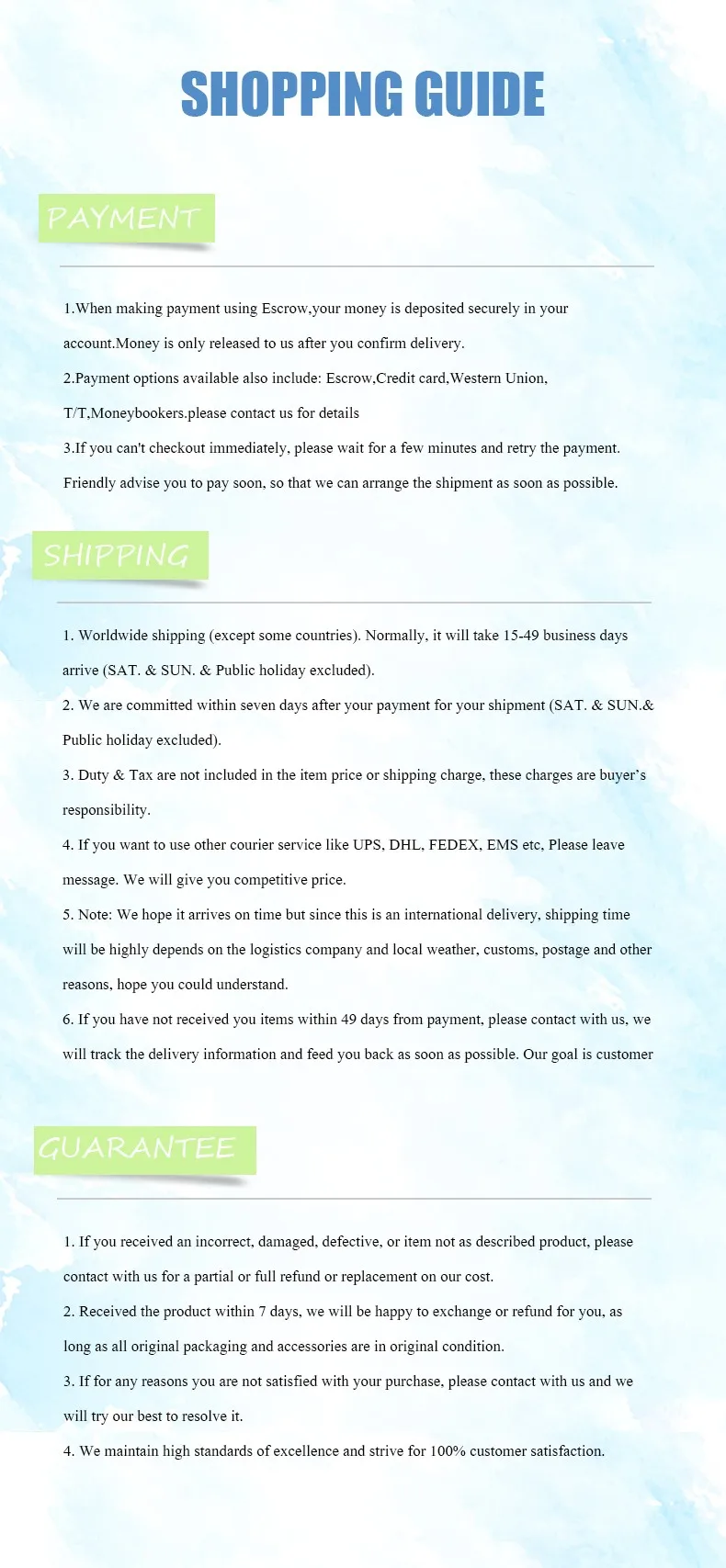 SHOPPING GUIDE

PAYMENT

1.When making payment using Escrow,your money is deposited securely in your account.Money is only released to us after you confirm delivery.

2.Payment options available also include: Escrow,Credit card,Western Union, T/T,Moneybookers.please contact us for details

3.If you can't checkout immediately, please wait for a few minutes and retry the payment. Friendly advise you to pay soon, so that we can arrange the shipment as soon as possible.

SHIPPING

1. Worldwide shipping (except some countries). Normally, it will take 15-49 business days arrive (SAT. & SUN. & Public holiday excluded).

2. We are committed within seven days after your payment for your shipment (SAT. & SUN.& Public holiday excluded).

3. Duty & Tax are not included in the item price or shipping charge, these charges are buyer's responsibility.

4. If you want to use other courier service like UPS, DHL, FEDEX, EMS etc, Please leave message. We will give you competitive price.

5. Note: We hope it arrives on time but since this is an international delivery, shipping time will be highly depends on the logistics company and local weather, customs, postage and other reasons, hope you could understand.

6. If you have not received you items within 49 days from payment, please contact with us, we will track the delivery information and feed you back as soon as possible. Our goal is customer

GUARANTEE

1. If you received an incorrect, damaged, defective, or item not as described product, please contact with us for a partial or full refund or replacement on our cost.

2. Received the product within 7 days, we will be happy to exchange or refund for you, as long as all original packaging and accessories are in original condition.

3. If for any reasons you are not satisfied with your purchase, please contact with us and we will try our best to resolve it.

4. We maintain high standards of excellence and strive for 100% customer satisfaction.